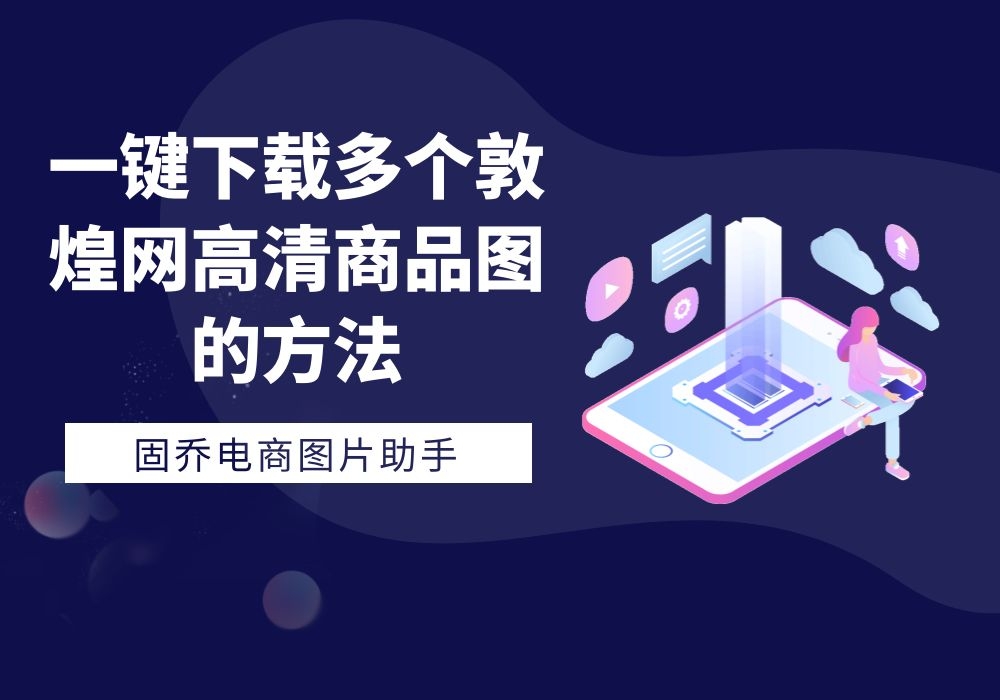 一键下载多个敦煌网高清商品图的方法

固乔电商图片助手